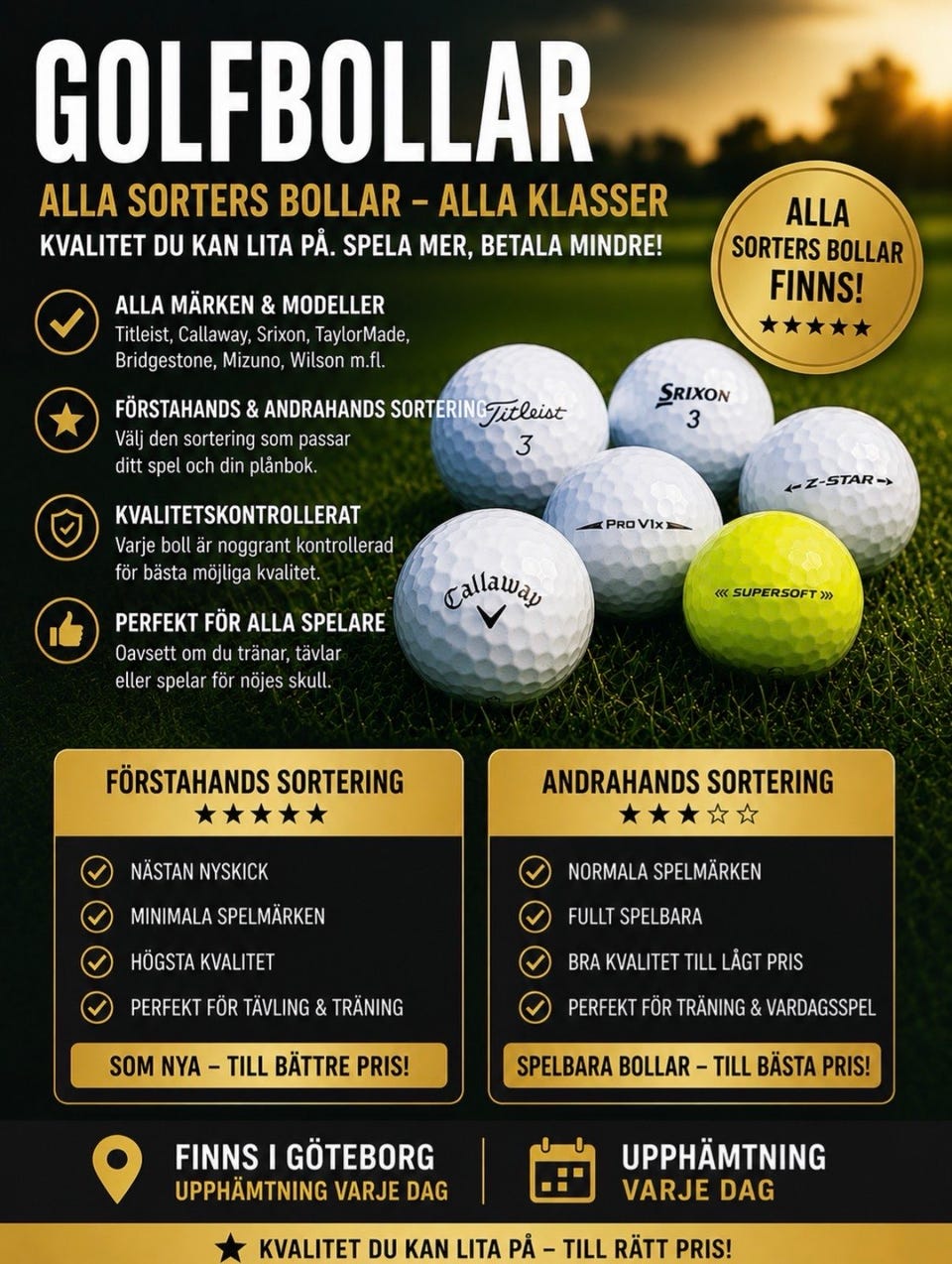 GOLFBOLLAR

ALLA SORTERS BOLLAR – ALLA KLASSER

KVALITET DU KAN LITA PÅ. SPELA MER, BETALA MINDRE!

ALLA SORTERS BOLLAR FINNS!
★★★★★

ALLA MÄRKEN & MODELLER
Titleist, Callaway, Srixon, TaylorMade, Bridgestone, Mizuno, Wilson m.fl.

FÖRSTAHANDS & ANDRAHANDS SORTERING
Välj den sortering som passar ditt spel och din plånbok.

KVALITETSKONTROLLERAT
Varje boll är noggrant kontrollerad för bästa möjliga kvalitet.

PERFEKT FÖR ALLA SPELARE
Oavsett om du tränar, tävlar eller spelar för nöjes skull.

Titleist 3
SRIXON 3
Z-STAR
PRO V1x
Callaway
SUPERSOFT

FÖRSTAHANDS SORTERING
★★★★★
NÄSTAN NYSKICK
MINIMALA SPELMÄRKEN
HÖGSTA KVALITET
PERFEKT FÖR TÄVLING & TRÄNING
SOM NYA – TILL BÄTTRE PRIS!

ANDRAHANDS SORTERING
★★★☆☆
NORMALA SPELMÄRKEN
FULLT SPELBARA
BRA KVALITET TILL LÅGT PRIS
PERFEKT FÖR TRÄNING & VARDAGSSPEL
SPELBARA BOLLAR – TILL BÄSTA PRIS!

FINNS I GÖTEBORG
UPPHÄMTNING VARJE DAG

UPPHÄMTNING
VARJE DAG

★ KVALITET DU KAN LITA PÅ – TILL RÄTT PRIS!